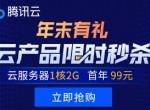 腾讯云

年末有礼

云产品限时秒杀

云服务器1核2G 首年 99元

立即抢购